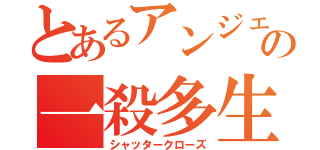 とあるアンジェの
一殺多生
シャッタークローズ